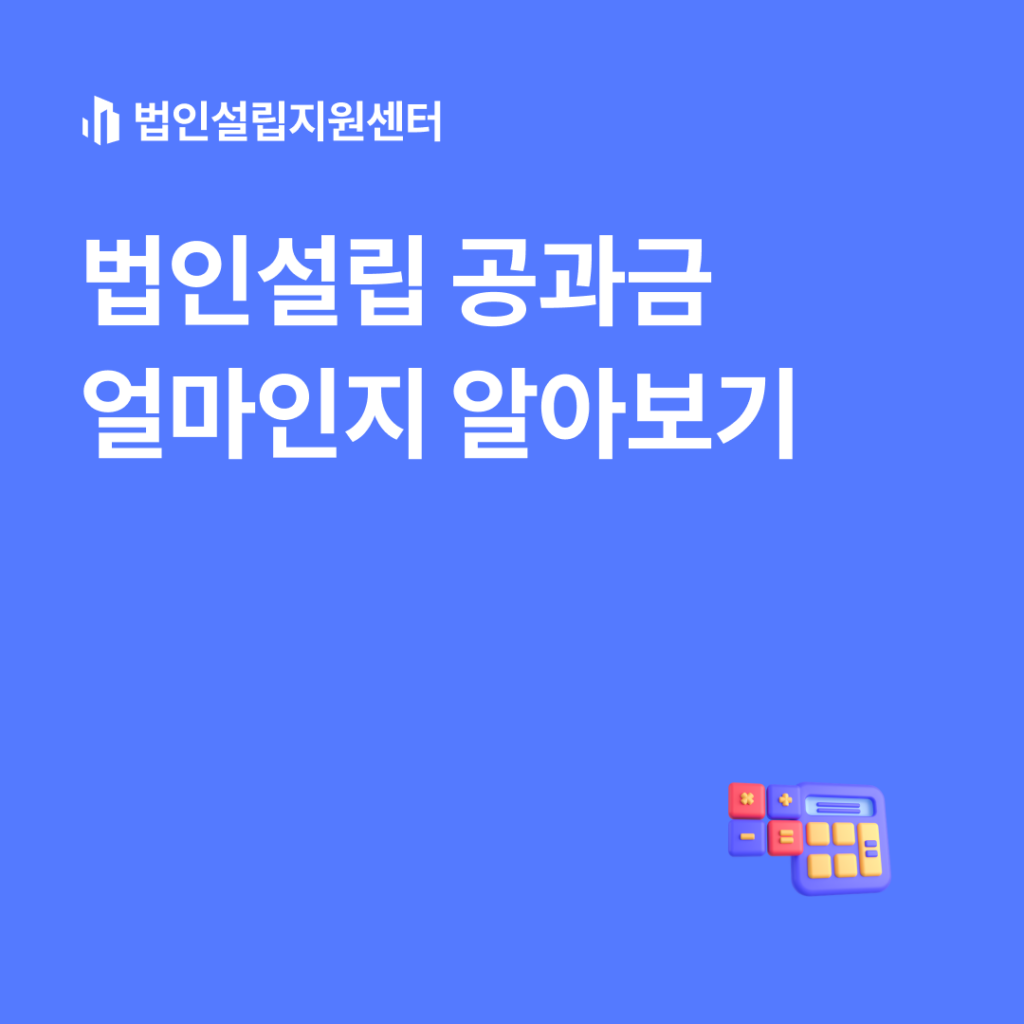 법인설립지원센터

법인설립 공과금 얼마인지 알아보기